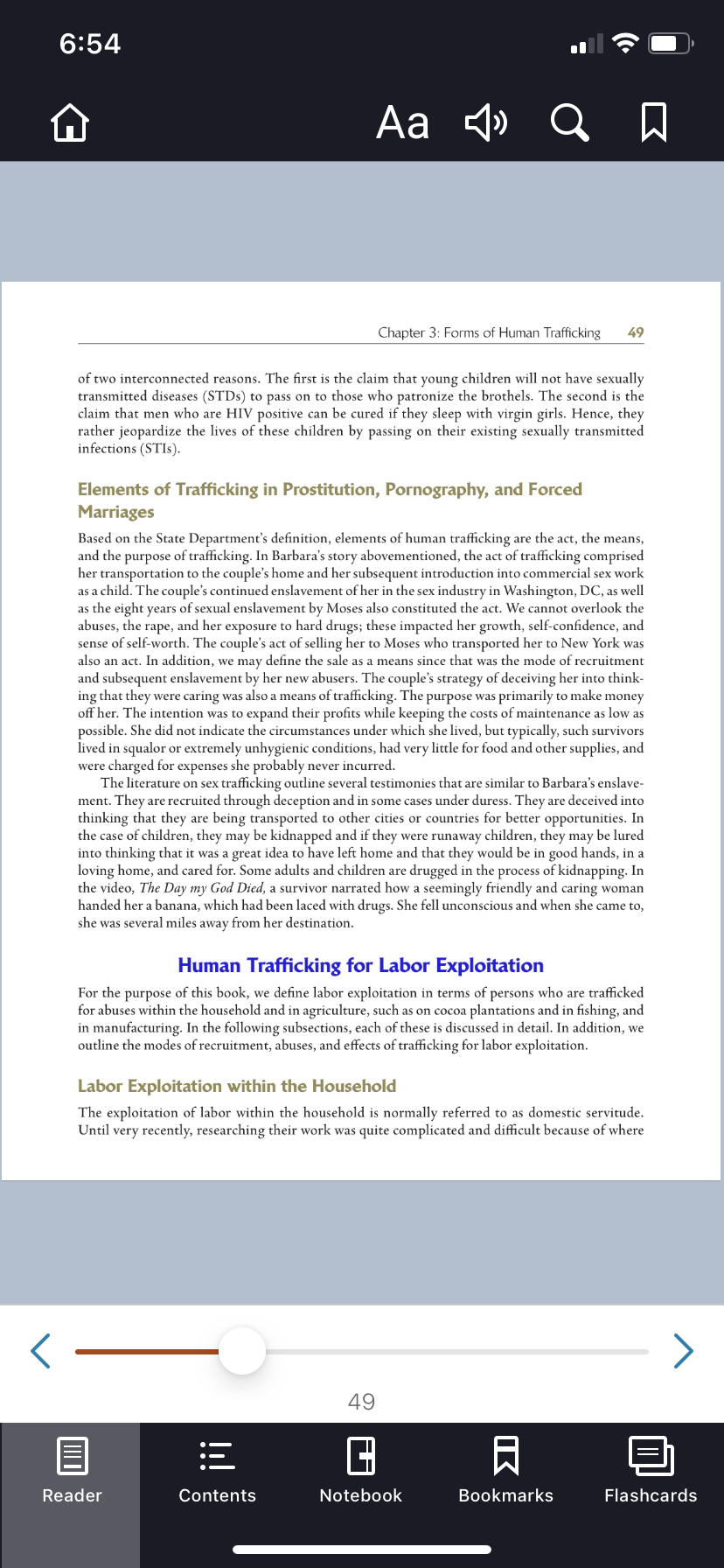 6:54

Aa

Chapter 3: Forms of Human Trafficking 49

of two interconnected reasons. The first is the claim that young children will not have sexually transmitted diseases (STDs) to pass on to those who patronize the brothels. The second is the claim that men who are HIV positive can be cured if they sleep with virgin girls. Hence, they rather jeopardize the lives of these children by passing on their existing sexually transmitted infections (STIs).

Elements of Trafficking in Prostitution, Pornography, and Forced Marriages

Based on the State Department's definition, elements of human trafficking are the act, the means, and the purpose of trafficking. In Barbara's story abovementioned, the act of trafficking comprised her transportation to the couple's home and her subsequent introduction into commercial sex work as a child. The couple's continued enslavement of her in the sex industry in Washington, DC, as well as the eight years of sexual enslavement by Moses also constituted the act. We cannot overlook the abuses, the rape, and her exposure to hard drugs; these impacted her growth, self-confidence, and sense of self-worth. The couple's act of selling her to Moses who transported her to New York was also an act. In addition, we may define the sale as a means since that was the mode of recruitment and subsequent enslavement by her new abusers. The couple's strategy of deceiving her into thinking that they were caring was also a means of trafficking. The purpose was primarily to make money off her. The intention was to expand their profits while keeping the costs of maintenance as low as possible. She did not indicate the circumstances under which she lived, but typically, such survivors lived in squalor or extremely unhygienic conditions, had very little for food and other supplies, and were charged for expenses she probably never incurred.

The literature on sex trafficking outline several testimonies that are similar to Barbara's enslavement. They are recruited through deception and in some cases under duress. They are deceived into thinking that they are being transported to other cities or countries for better opportunities. In the case of children, they may be kidnapped and if they were runaway children, they may be lured into thinking that it was a great idea to have left home and that they would be in good hands, in a loving home, and cared for. Some adults and children are drugged in the process of kidnapping. In the video, The Day my God Died, a survivor narrated how a seemingly friendly and caring woman handed her a banana, which had been laced with drugs. She fell unconscious and when she came to, she was several miles away from her destination.

Human Trafficking for Labor Exploitation

For the purpose of this book, we define labor exploitation in terms of persons who are trafficked for abuses within the household and in agriculture, such as on cocoa plantations and in fishing, and in manufacturing. In the following subsections, each of these is discussed in detail. In addition, we outline the modes of recruitment, abuses, and effects of trafficking for labor exploitation.

Labor Exploitation within the Household

The exploitation of labor within the household is normally referred to as domestic servitude. Until very recently, researching their work was quite complicated and difficult because of where

49

Reader Contents Notebook Bookmarks Flashcards